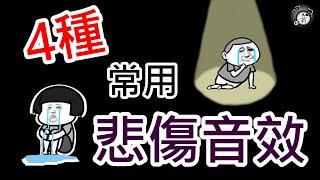 4種

常用

悲傷音效